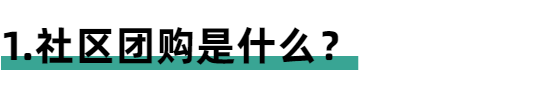 1.社区团购是什么？